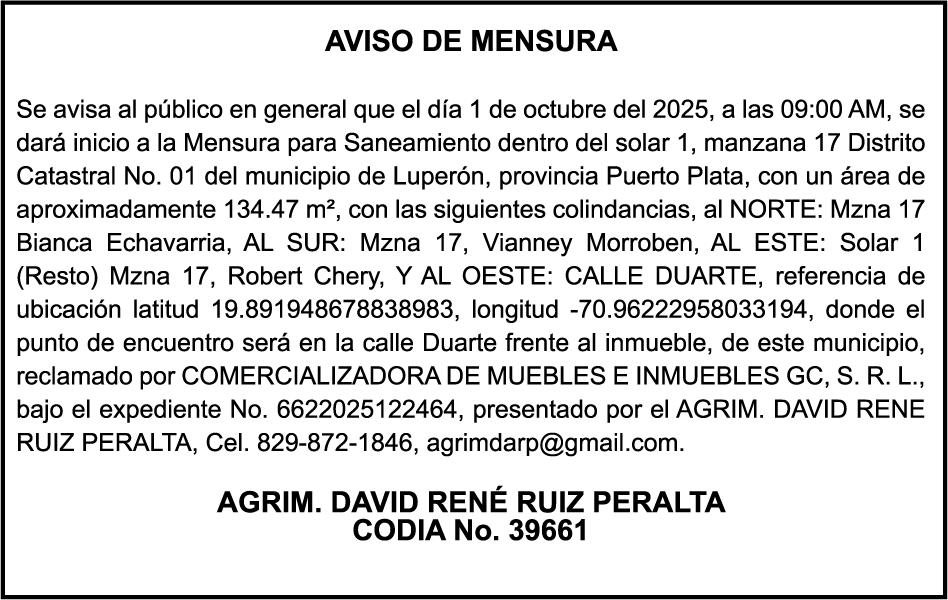 AVISO DE MENSURA

Se avisa al público en general que el día 1 de octubre del 2025, a las 09:00 AM, se dará inicio a la Mensura para Saneamiento dentro del solar 1, manzana 17 Distrito Catastral No. 01 del municipio de Luperón, provincia Puerto Plata, con un área de aproximadamente 134.47 m², con las siguientes colindancias, al NORTE: Mzna 17 Bianca Echavarria, AL SUR: Mzna 17, Vianney Morroben, AL ESTE: Solar 1 (Resto) Mzna 17, Robert Chery, Y AL OESTE: CALLE DUARTE, referencia de ubicación latitud 19.891948678838983, longitud -70.96222958033194, donde el punto de encuentro será en la calle Duarte frente al inmueble, de este municipio, reclamado por COMERCIALIZADORA DE MUEBLES E INMUEBLES GC, S. R. L., bajo el expediente No. 6622025122464, presentado por el AGRIM. DAVID RENE RUIZ PERALTA, Cel. 829-872-1846, agrimdarp@gmail.com.

AGRIM. DAVID RENÉ RUIZ PERALTA
CODIA No. 39661